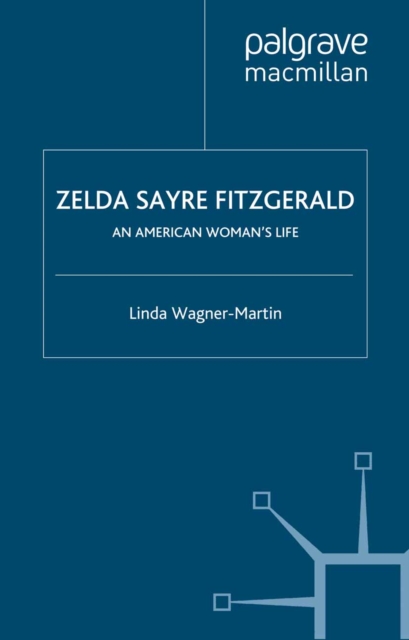 palgrave
macmillan

ZELDA SAYRE FITZGERALD
AN AMERICAN WOMAN'S LIFE

Linda Wagner-Martin